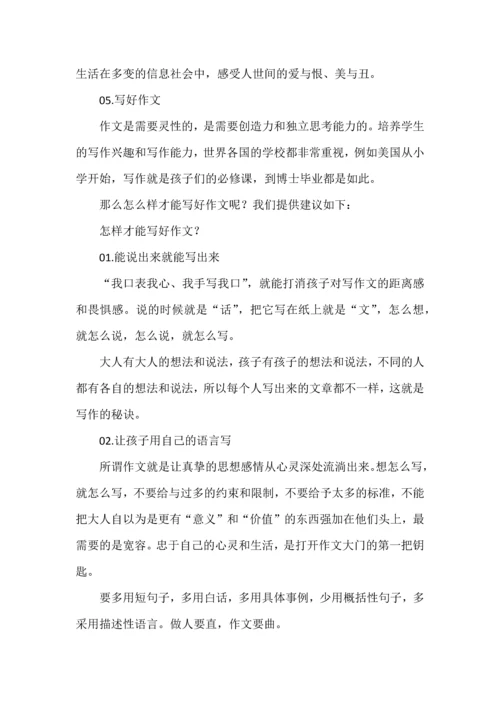 生活在多变的信息社会中，感受人世间的爱与恨、美与丑。

05.写好作文

作文是需要灵性的，是需要创造力和独立思考能力的。培养学生的写作兴趣和写作能力，世界各国的学校都非常重视，例如美国从小学开始，写作就是孩子们的必修课，到博士毕业都是如此。

那么怎么样才能写好作文呢？我们提供建议如下：

怎样才能写好作文？

01.能说出来就能写出来

“我口表我心、我手写我口”，就能打消孩子对写作文的距离感和畏惧感。说的时候就是“话”，把它写在纸上就是“文”，怎么想，就怎么说，怎么说，就怎么写。

大人有大人的想法和说法，孩子有孩子的想法和说法，不同的人都有各自的想法和说法，所以每个人写出来的文章都不一样，这就是写作的秘诀。

02.让孩子用自己的语言写

所谓作文就是让真挚的思想感情从心灵深处流淌出来。想怎么写，就怎么写，不要给与过多的约束和限制，不要给予太多的标准，不能把大人自以为是更有“意义”和“价值”的东西强加在他们头上，最需要的是宽容。忠于自己的心灵和生活，是打开作文大门的第一把钥匙。

要多用短句子，多用白话，多用具体事例，少用概括性句子，多采用描述性语言。做人要直，作文要曲。